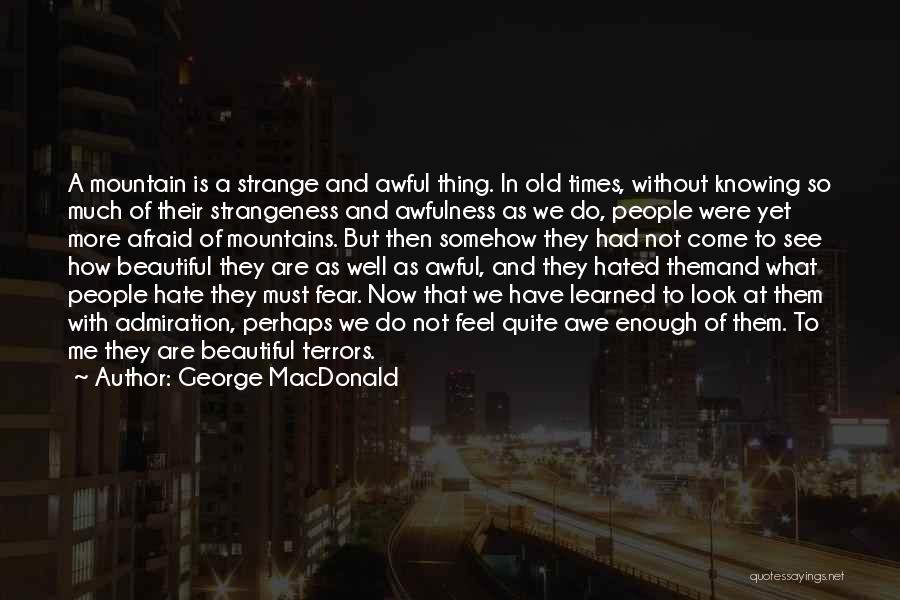 A mountain is a strange and awful thing. In old times, without knowing so much of their strangeness and awfulness as we do, people were yet more afraid of mountains. But then somehow they had not come to see how beautiful they are as well as awful, and they hated themand what people hate they must fear. Now that we have learned to look at them with admiration, perhaps we do not feel quite awe enough of them. To me they are beautiful terrors.
~ Author: George MacDonald

quotessayings.net